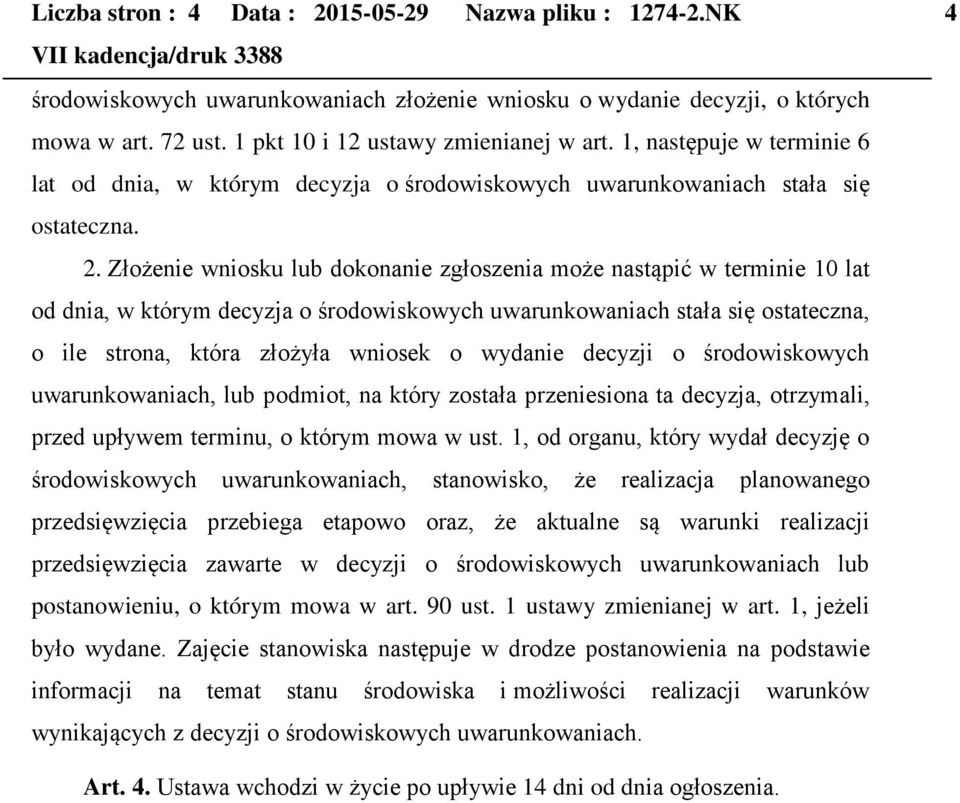 Liczba stron : 4 Data : 2015-05-29 Nazwa pliku : 1274-2.NK 4
VII kadencja/druk 3388

środowiskowych uwarunkowaniach złożenie wniosku o wydanie decyzji, o których mowa w art. 72 ust. 1 pkt 10 i 12 ustawy zmienianej w art. 1, następuje w terminie 6 lat od dnia, w którym decyzja o środowiskowych uwarunkowaniach stała się ostateczna.

2. Złożenie wniosku lub dokonanie zgłoszenia może nastąpić w terminie 10 lat od dnia, w którym decyzja o środowiskowych uwarunkowaniach stała się ostateczna, o ile strona, która złożyła wniosek o wydanie decyzji o środowiskowych uwarunkowaniach, lub podmiot, na który została przeniesiona ta decyzja, otrzymali, przed upływem terminu, o którym mowa w ust. 1, od organu, który wydał decyzję o środowiskowych uwarunkowaniach, stanowisko, że realizacja planowanego przedsięwzięcia przebiega etapowo oraz, że aktualne są warunki realizacji przedsięwzięcia zawarte w decyzji o środowiskowych uwarunkowaniach lub postanowieniu, o którym mowa w art. 90 ust. 1 ustawy zmienianej w art. 1, jeżeli było wydane. Zajęcie stanowiska następuje w drodze postanowienia na podstawie informacji na temat stanu środowiska i możliwości realizacji warunków wynikających z decyzji o środowiskowych uwarunkowaniach.

Art. 4. Ustawa wchodzi w życie po upływie 14 dni od dnia ogłoszenia.